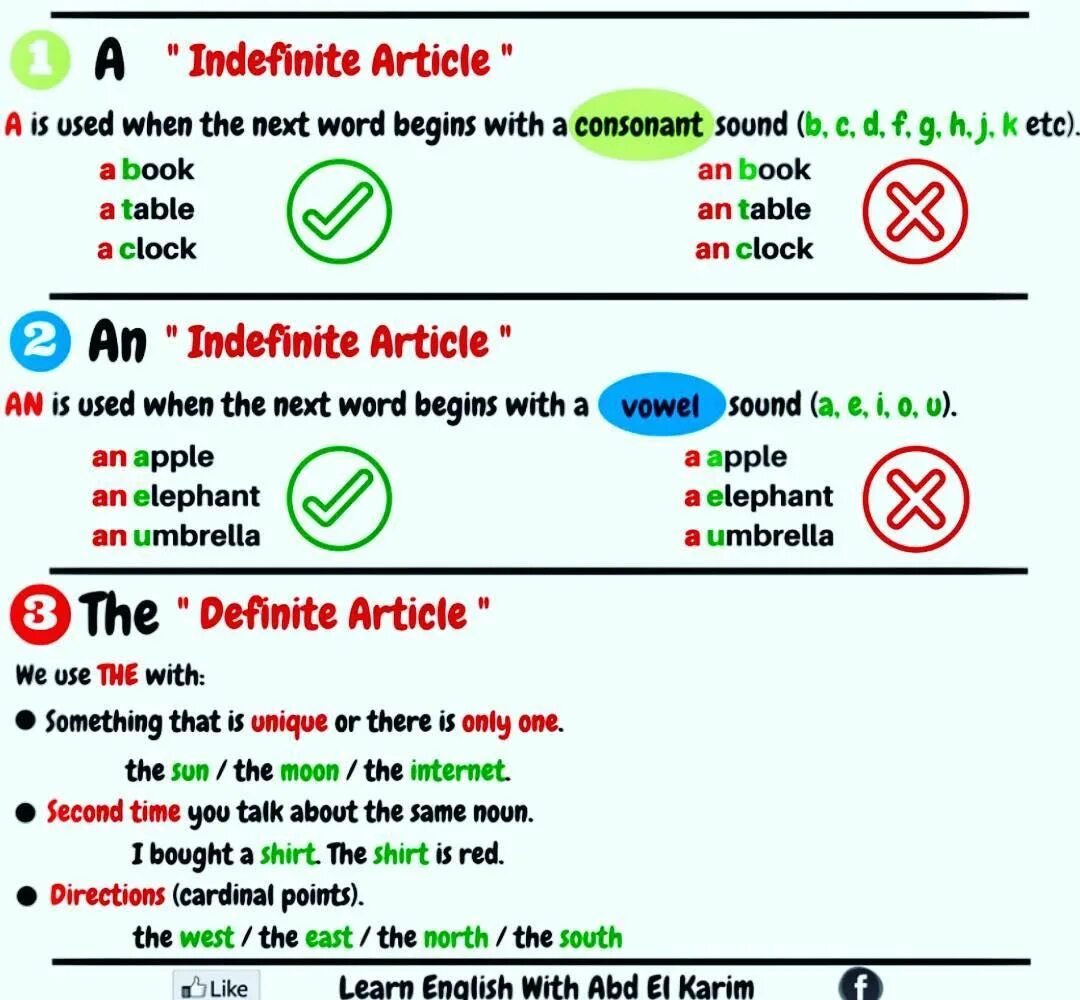 1 A " Indefinite Article "

A is used when the next word begins with a consonant sound (b, c, d, f, g, h, j, k etc).

a book
a table
a clock

an book
an table
an clock

2 An " Indefinite Article "

AN is used when the next word begins with a vowel sound (a, e, i, o, u).

an apple
an elephant
an umbrella

a apple
a elephant
a umbrella

3 The " Definite Article "

We use THE with:

● Something that is unique or there is only one.

the sun / the moon / the internet.

● Second time you talk about the same noun.

I bought a shirt. The shirt is red.

● Directions (cardinal points).

the west / the east / the north / the south

Like Learn English With Abd El Karim f